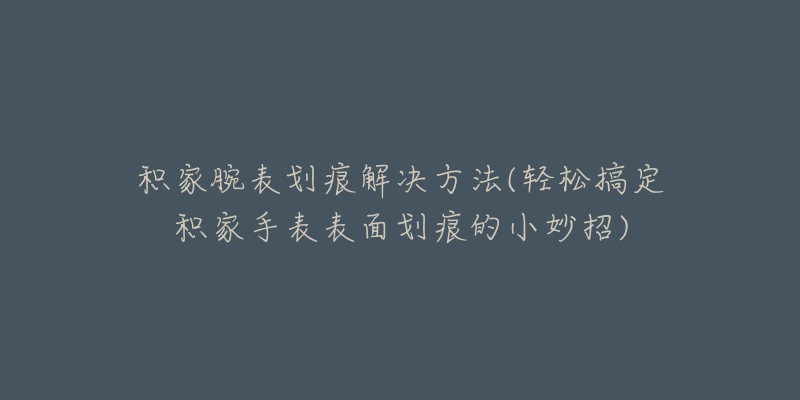 积家腕表划痕解决方法(轻松搞定积家手表表面划痕的小妙招)